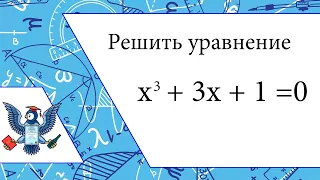 Решить уравнение

$x^3 + 3x + 1 = 0$